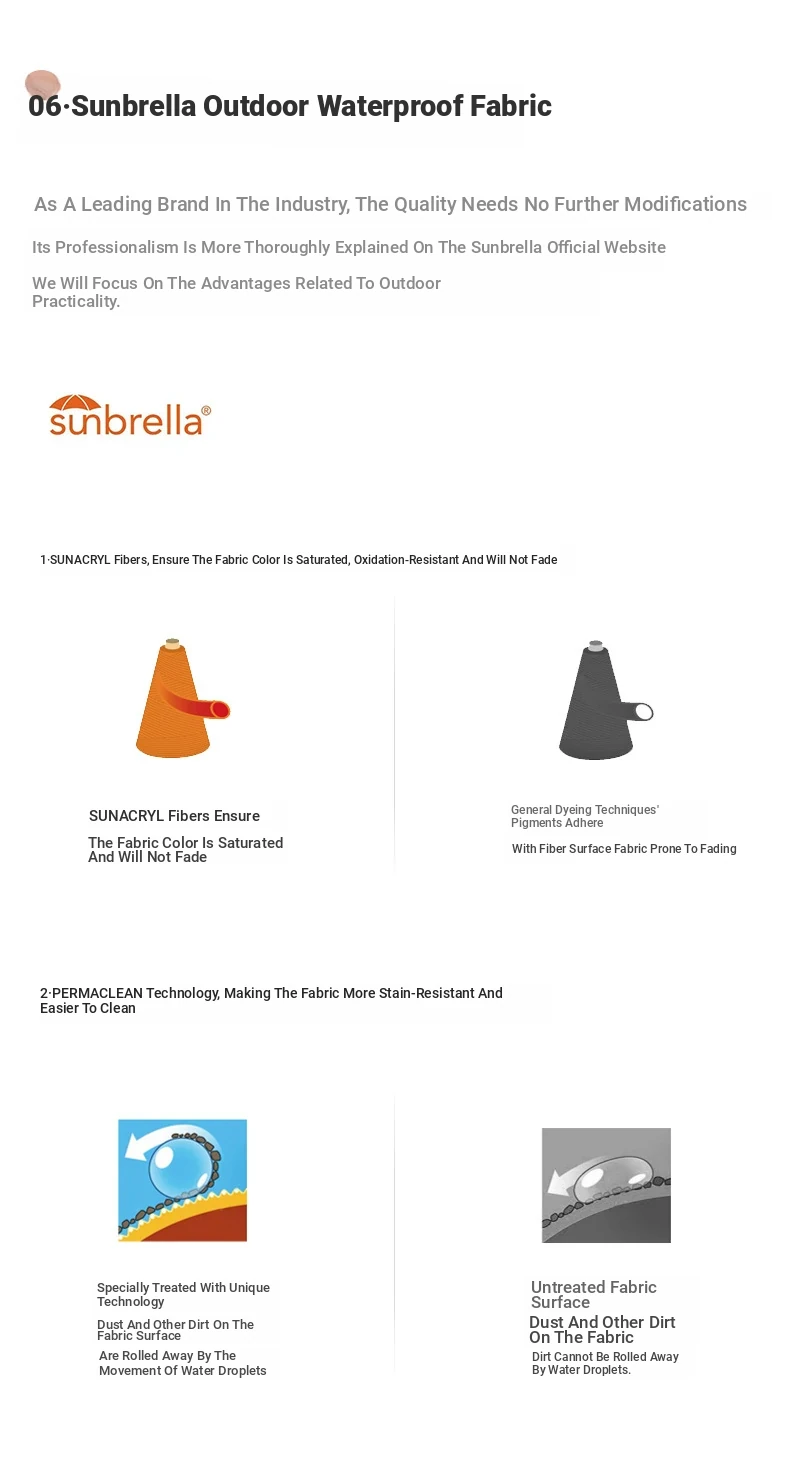 06·Sunbrella Outdoor Waterproof Fabric

As A Leading Brand In The Industry, The Quality Needs No Further Modifications

Its Professionalism Is More Thoroughly Explained On The Sunbrella Official Website

We Will Focus On The Advantages Related To Outdoor Practicality.

sunbrella®

1·SUNACRYL Fibers, Ensure The Fabric Color Is Saturated, Oxidation-Resistant And Will Not Fade

SUNACRYL Fibers Ensure

The Fabric Color Is Saturated And Will Not Fade

General Dyeing Techniques' Pigments Adhere

With Fiber Surface Fabric Prone To Fading

2·PERMACLEAN Technology, Making The Fabric More Stain-Resistant And Easier To Clean

Specially Treated With Unique Technology

Dust And Other Dirt On The Fabric Surface

Are Rolled Away By The Movement Of Water Droplets

Untreated Fabric Surface

Dust And Other Dirt On The Fabric

Dirt Cannot Be Rolled Away By Water Droplets.